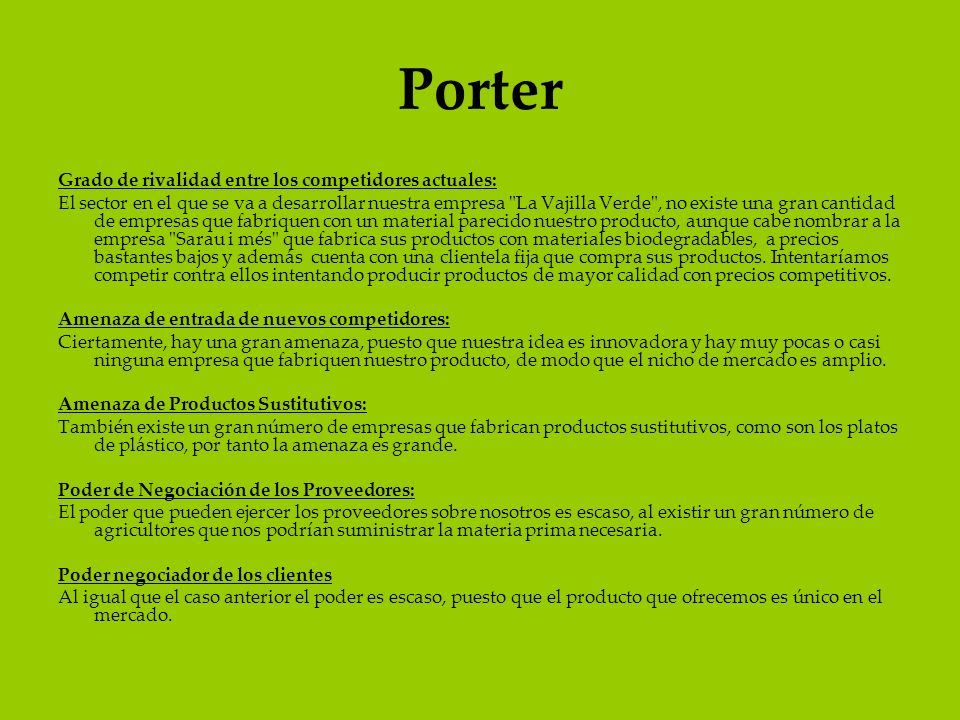 Porter

Grado de rivalidad entre los competidores actuales:
El sector en el que se va a desarrollar nuestra empresa "La Vajilla Verde", no existe una gran cantidad de empresas que fabriquen con un material parecido nuestro producto, aunque cabe nombrar a la empresa "Sarau i més" que fabrica sus productos con materiales biodegradables, a precios bastantes bajos y además cuenta con una clientela fija que compra sus productos. Intentaríamos competir contra ellos intentando producir productos de mayor calidad con precios competitivos.

Amenaza de entrada de nuevos competidores:
Ciertamente, hay una gran amenaza, puesto que nuestra idea es innovadora y hay muy pocas o casi ninguna empresa que fabriquen nuestro producto, de modo que el nicho de mercado es amplio.

Amenaza de Productos Sustitutivos:
También existe un gran número de empresas que fabrican productos sustitutivos, como son los platos de plástico, por tanto la amenaza es grande.

Poder de Negociación de los Proveedores:
El poder que pueden ejercer los proveedores sobre nosotros es escaso, al existir un gran número de agricultores que nos podrían suministrar la materia prima necesaria.

Poder negociador de los clientes
Al igual que el caso anterior el poder es escaso, puesto que el producto que ofrecemos es único en el mercado.